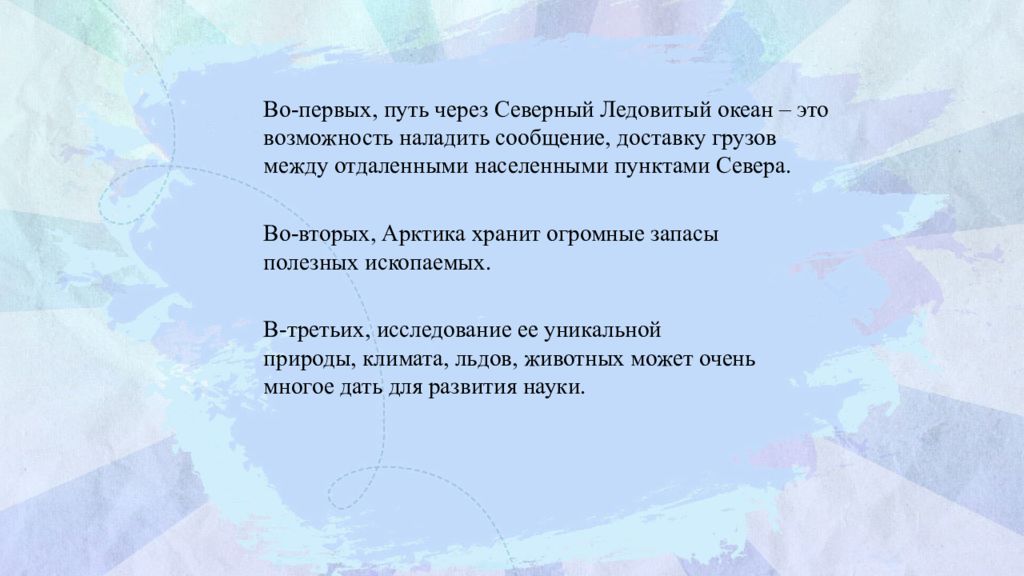 Во-первых, путь через Северный Ледовитый океан – это возможность наладить сообщение, доставку грузов между отдаленными населенными пунктами Севера.

Во-вторых, Арктика хранит огромные запасы полезных ископаемых.

В-третьих, исследование ее уникальной природы, климата, льдов, животных может очень многое дать для развития науки.